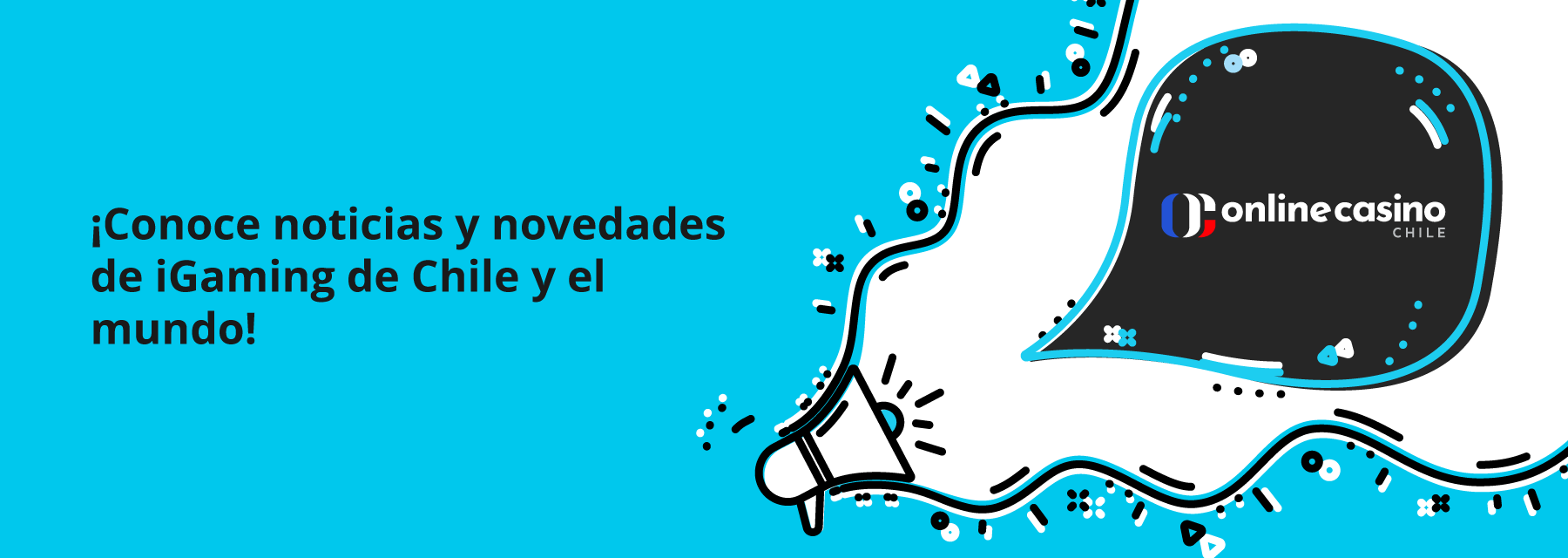 ¡Conoce noticias y novedades de iGaming de Chile y el mundo!

onlinecasino
CHILE